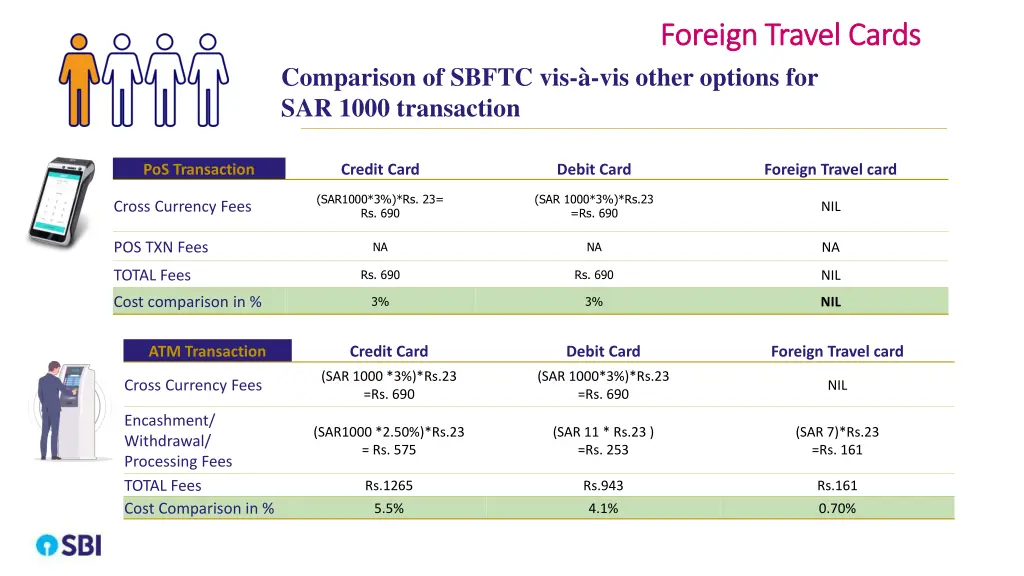 Foreign Travel Cards

Comparison of SBFTC vis-à-vis other options for SAR 1000 transaction

| PoS Transaction | Credit Card | Debit Card | Foreign Travel card |
|---|---|---|---|
| Cross Currency Fees | (SAR1000*3%)*Rs. 23= Rs. 690 | (SAR 1000*3%)*Rs.23 =Rs. 690 | NIL |
| POS TXN Fees | NA | NA | NA |
| TOTAL Fees | Rs. 690 | Rs. 690 | NIL |
| Cost comparison in % | 3% | 3% | NIL |

| ATM Transaction | Credit Card | Debit Card | Foreign Travel card |
|---|---|---|---|
| Cross Currency Fees | (SAR 1000 *3%)*Rs.23 =Rs. 690 | (SAR 1000*3%)*Rs.23 =Rs. 690 | NIL |
| Encashment/ Withdrawal/ Processing Fees | (SAR1000 *2.50%)*Rs.23 = Rs. 575 | (SAR 11 * Rs.23 ) =Rs. 253 | (SAR 7)*Rs.23 =Rs. 161 |
| TOTAL Fees | Rs.1265 | Rs.943 | Rs.161 |
| Cost Comparison in % | 5.5% | 4.1% | 0.70% |

SBI